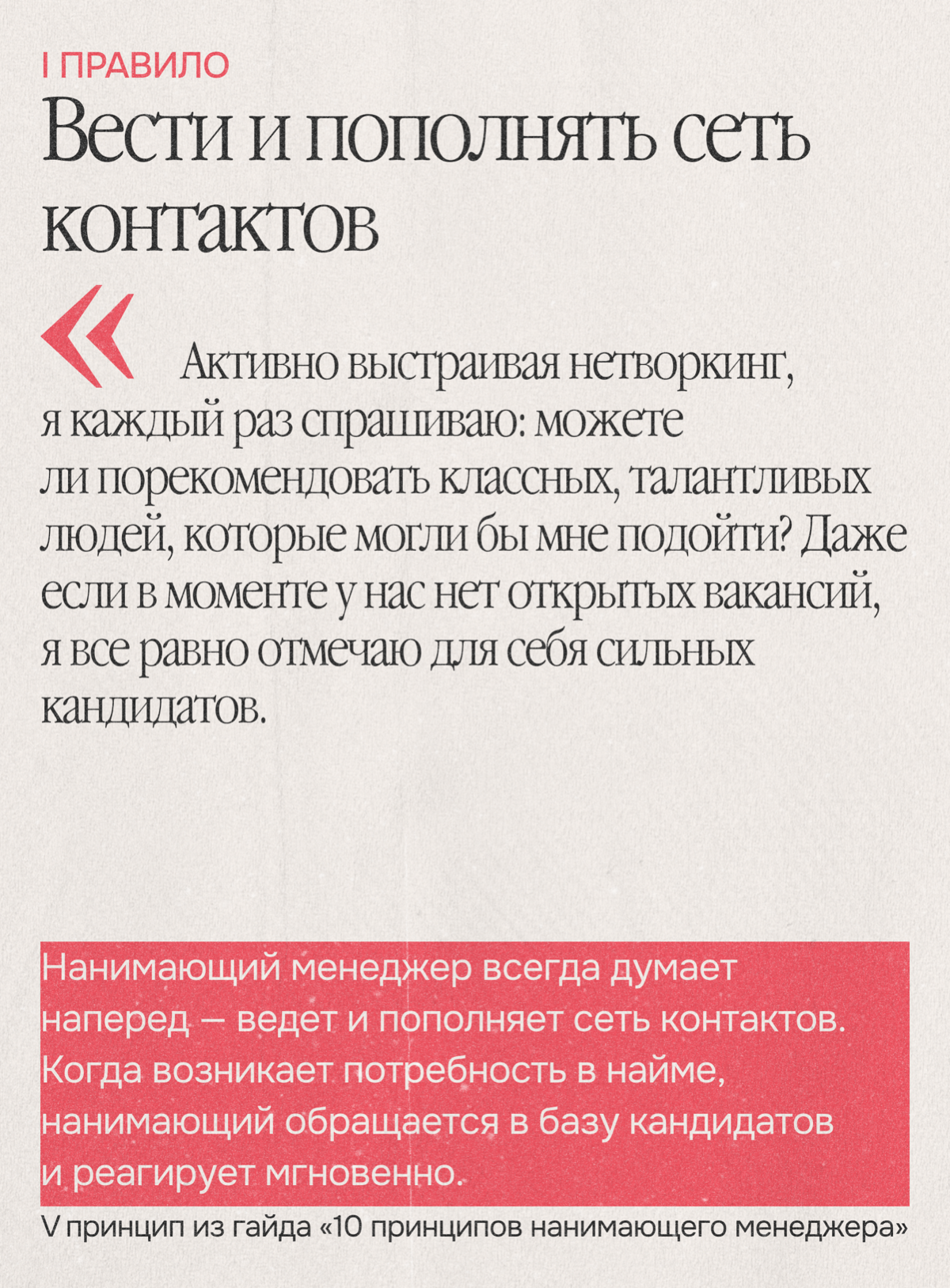 I ПРАВИЛО

Вести и пополнять сеть контактов

«

Активно выстраивая нетворкинг, я каждый раз спрашиваю: можете ли порекомендовать классных, талантливых людей, которые могли бы мне подойти? Даже если в моменте у нас нет открытых вакансий, я все равно отмечаю для себя сильных кандидатов.

Нанимающий менеджер всегда думает наперед — ведет и пополняет сеть контактов. Когда возникает потребность в найме, нанимающий обращается в базу кандидатов и реагирует мгновенно.

V принцип из гайда «10 принципов нанимающего менеджера»